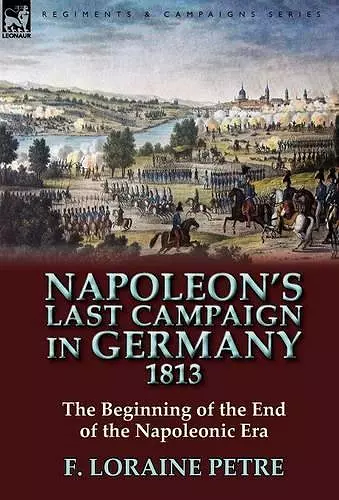 LEONAUR

REGIMENTS & CAMPAIGNS SERIES

NAPOLEON'S LAST CAMPAIGN IN GERMANY 1813

The Beginning of the End of the Napoleonic Era

F. LORAINE PETRE